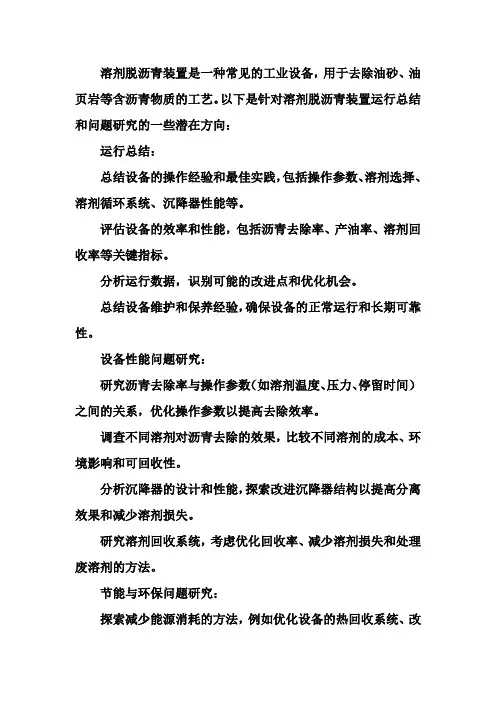 溶剂脱沥青装置是一种常见的工业设备，用于去除油砂、油页岩等含沥青物质的工艺。以下是针对溶剂脱沥青装置运行总结和问题研究的一些潜在方向：

运行总结：

总结设备的操作经验和最佳实践，包括操作参数、溶剂选择、溶剂循环系统、沉降器性能等。

评估设备的效率和性能，包括沥青去除率、产油率、溶剂回收率等关键指标。

分析运行数据，识别可能的改进点和优化机会。

总结设备维护和保养经验，确保设备的正常运行和长期可靠性。

设备性能问题研究：

研究沥青去除率与操作参数（如溶剂温度、压力、停留时间）之间的关系，优化操作参数以提高去除效率。

调查不同溶剂对沥青去除的效果，比较不同溶剂的成本、环境影响和可回收性。

分析沉降器的设计和性能，探索改进沉降器结构以提高分离效果和减少溶剂损失。

研究溶剂回收系统，考虑优化回收率、减少溶剂损失和处理废溶剂的方法。

节能与环保问题研究：

探索减少能源消耗的方法，例如优化设备的热回收系统、改